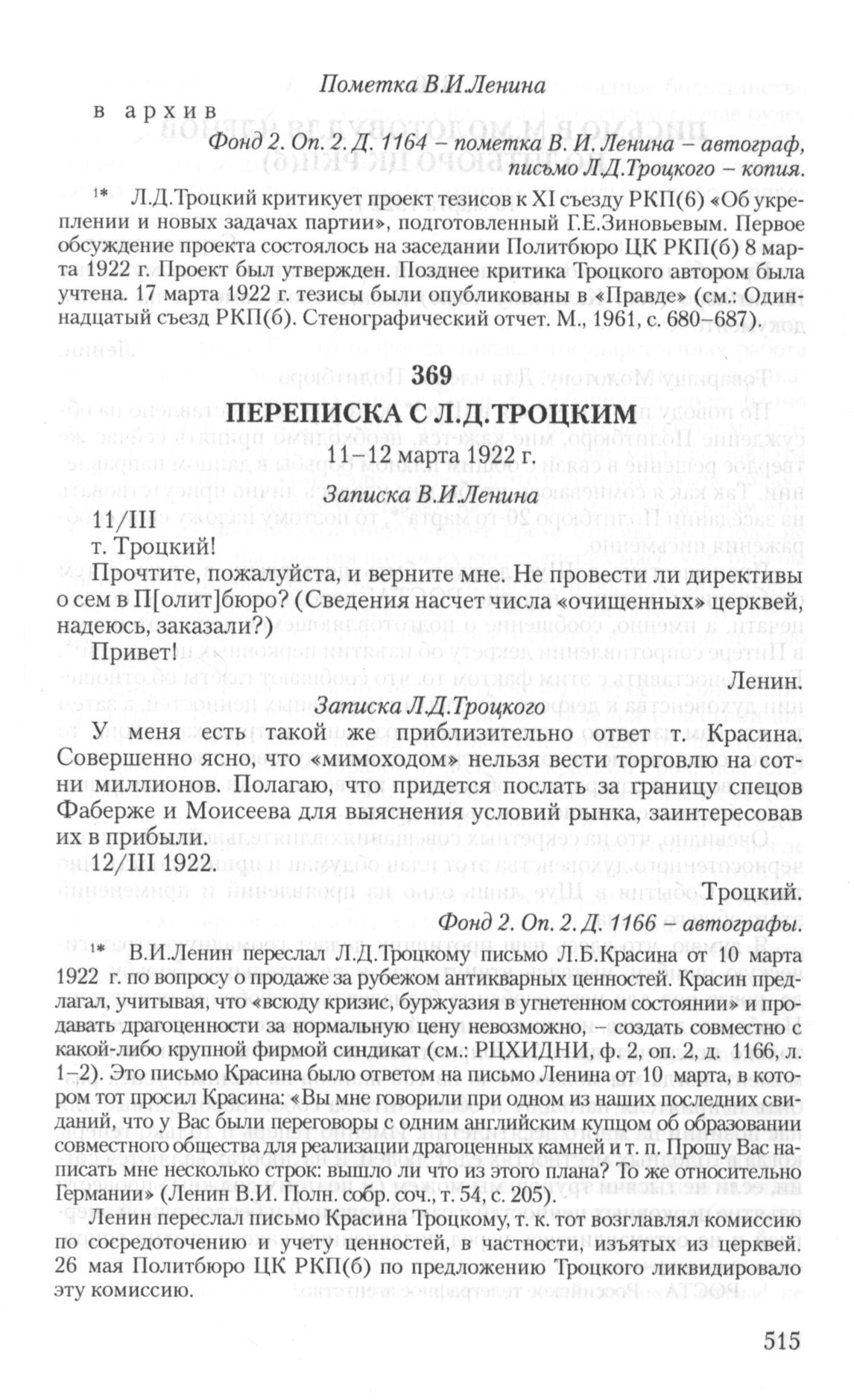 Пометка В.И.Ленина

в архив

Фонд 2. Оп. 2. Д. 1164 – пометка В. И. Ленина – автограф, письмо Л.Д.Троцкого – копия.

1* Л.Д.Троцкий критикует проект тезисов к XI съезду РКП(б) «Об укреплении и новых задачах партии», подготовленный Г.Е.Зиновьевым. Первое обсуждение проекта состоялось на заседании Политбюро ЦК РКП(б) 8 марта 1922 г. Проект был утвержден. Позднее критика Троцкого автором была учтена. 17 марта 1922 г. тезисы были опубликованы в «Правде» (см.: Одиннадцатый съезд РКП(б). Стенографический отчет. М., 1961, с. 680–687).

369

ПЕРЕПИСКА С Л.Д.ТРОЦКИМ

11–12 марта 1922 г.

Записка В.И.Ленина

11/III

т. Троцкий!

Прочтите, пожалуйста, и верните мне. Не провести ли директивы о сем в П[олит]бюро? (Сведения насчет числа «очищенных» церквей, надеюсь, заказали?)

Привет!

Ленин.

Записка Л.Д.Троцкого

У меня есть такой же приблизительно ответ т. Красина. Совершенно ясно, что «мимоходом» нельзя вести торговлю на сотни миллионов. Полагаю, что придется послать за границу спецов Фаберже и Моисеева для выяснения условий рынка, заинтересовав их в прибыли.

12/III 1922.

Троцкий.

Фонд 2. Оп. 2. Д. 1166 – автографы.

1* В.И.Ленин переслал Л.Д.Троцкому письмо Л.Б.Красина от 10 марта 1922 г. по вопросу о продаже за рубежом антикварных ценностей. Красин предлагал, учитывая, что «всюду кризис, буржуазия в угнетенном состоянии» и продавать драгоценности за нормальную цену невозможно, – создать совместно с какой-либо крупной фирмой синдикат (см.: РЦХИДНИ, ф. 2, оп. 2, д. 1166, л. 1–2). Это письмо Красина было ответом на письмо Ленина от 10 марта, в котором тот просил Красина: «Вы мне говорили при одном из наших последних свиданий, что у Вас были переговоры с одним английским купцом об образовании совместного общества для реализации драгоценных камней и т. п. Прошу Вас написать мне несколько строк: вышло ли что из этого плана? То же относительно Германии» (Ленин В.И. Полн. собр. соч., т. 54, с. 205).

Ленин переслал письмо Красина Троцкому, т. к. тот возглавлял комиссию по сосредоточению и учету ценностей, в частности, изъятых из церквей. 26 мая Политбюро ЦК РКП(б) по предложению Троцкого ликвидировало эту комиссию.

515